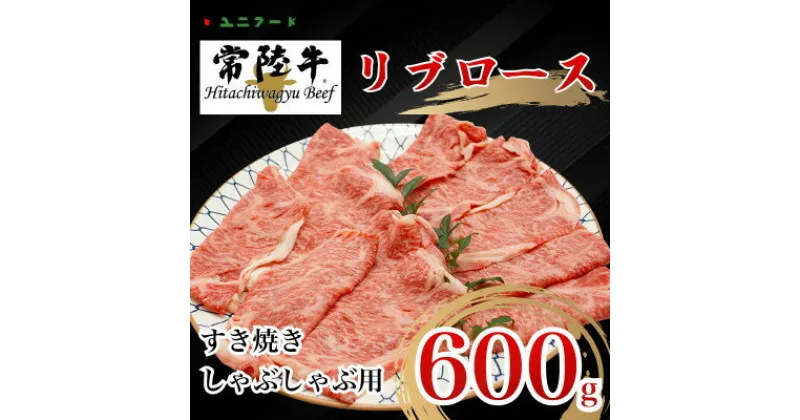 ユニフード

常陸牛
Hitachiwagyu Beef

リブロース

すき焼き
しゃぶしゃぶ用

600g